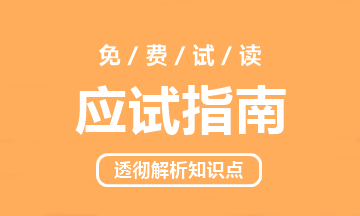 免 / 费 / 试 / 读

应试指南

透彻解析知识点